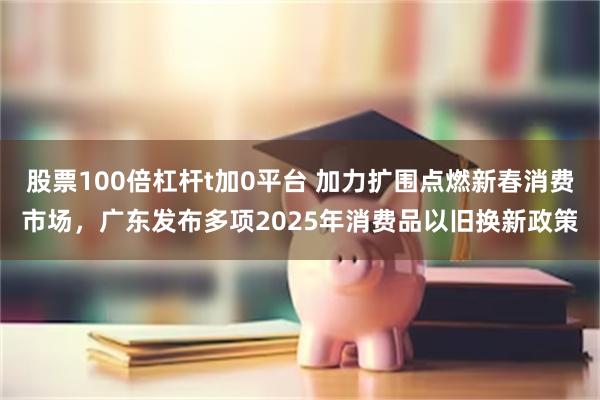 股票100倍杠杆t加0平台 加力扩围点燃新春消费市场，广东发布多项2025年消费品以旧换新政策